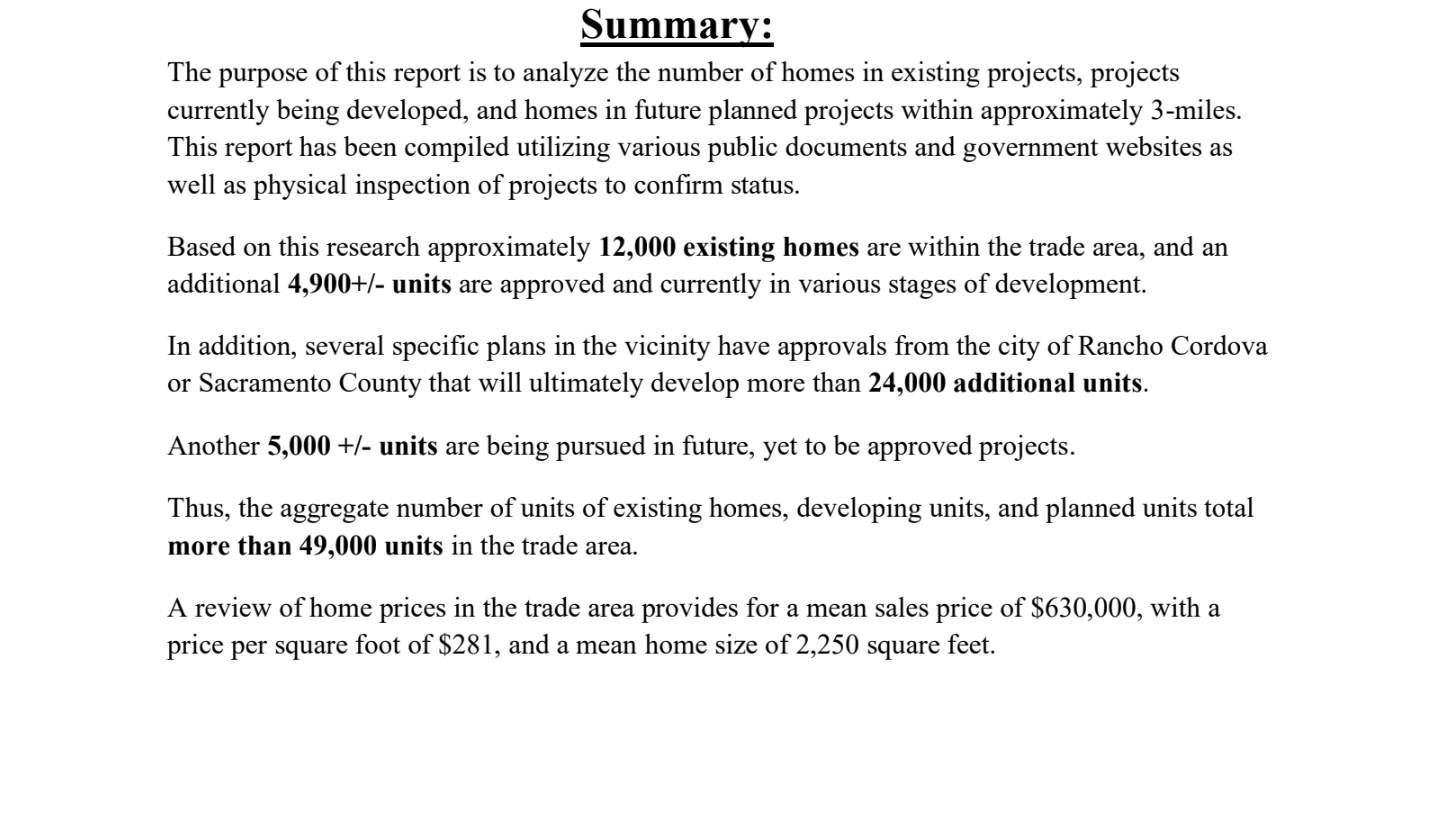 Summary:

The purpose of this report is to analyze the number of homes in existing projects, projects currently being developed, and homes in future planned projects within approximately 3-miles. This report has been compiled utilizing various public documents and government websites as well as physical inspection of projects to confirm status.

Based on this research approximately 12,000 existing homes are within the trade area, and an additional 4,900+/- units are approved and currently in various stages of development.

In addition, several specific plans in the vicinity have approvals from the city of Rancho Cordova or Sacramento County that will ultimately develop more than 24,000 additional units.

Another 5,000 +/- units are being pursued in future, yet to be approved projects.

Thus, the aggregate number of units of existing homes, developing units, and planned units total more than 49,000 units in the trade area.

A review of home prices in the trade area provides for a mean sales price of \$630,000, with a price per square foot of \$281, and a mean home size of 2,250 square feet.